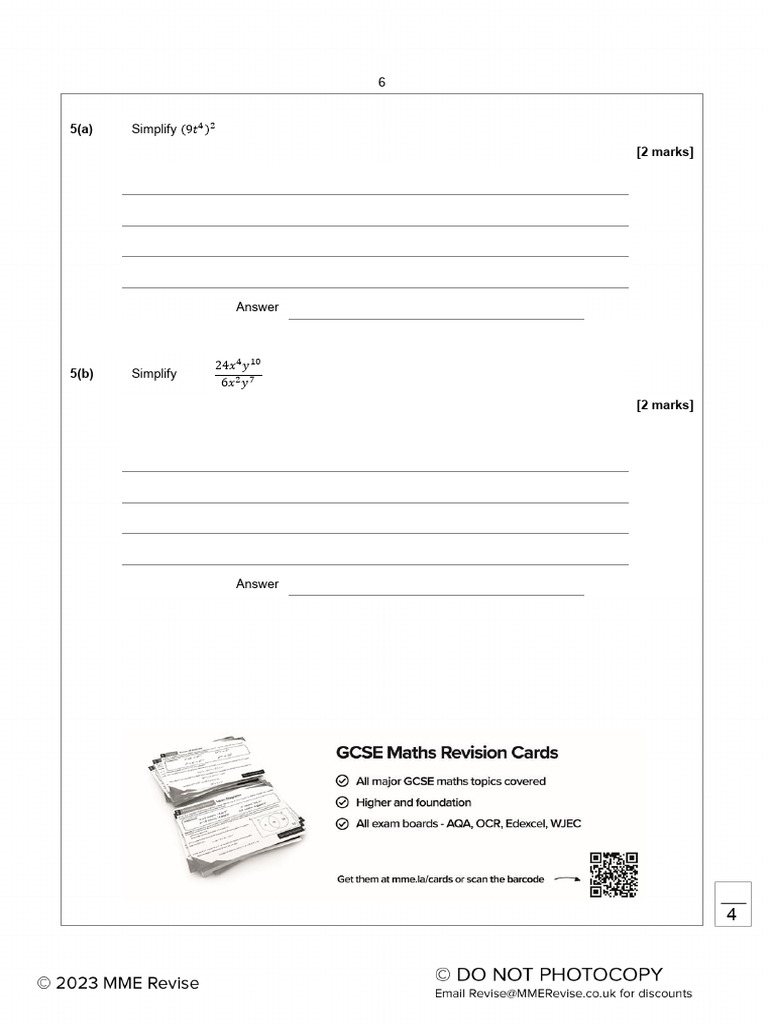 6

5(a) Simplify $(9t^4)^2$

[2 marks]

Answer

5(b) Simplify $\frac{24x^4y^{10}}{6x^2y^7}$

[2 marks]

Answer

GCSE Maths Revision Cards

All major GCSE maths topics covered

Higher and foundation

All exam boards - AQA, OCR, Edexcel, WJEC

Get them at mme.la/cards or scan the barcode

4

© 2023 MME Revise

© DO NOT PHOTOCOPY

Email Revise@MMERevise.co.uk for discounts